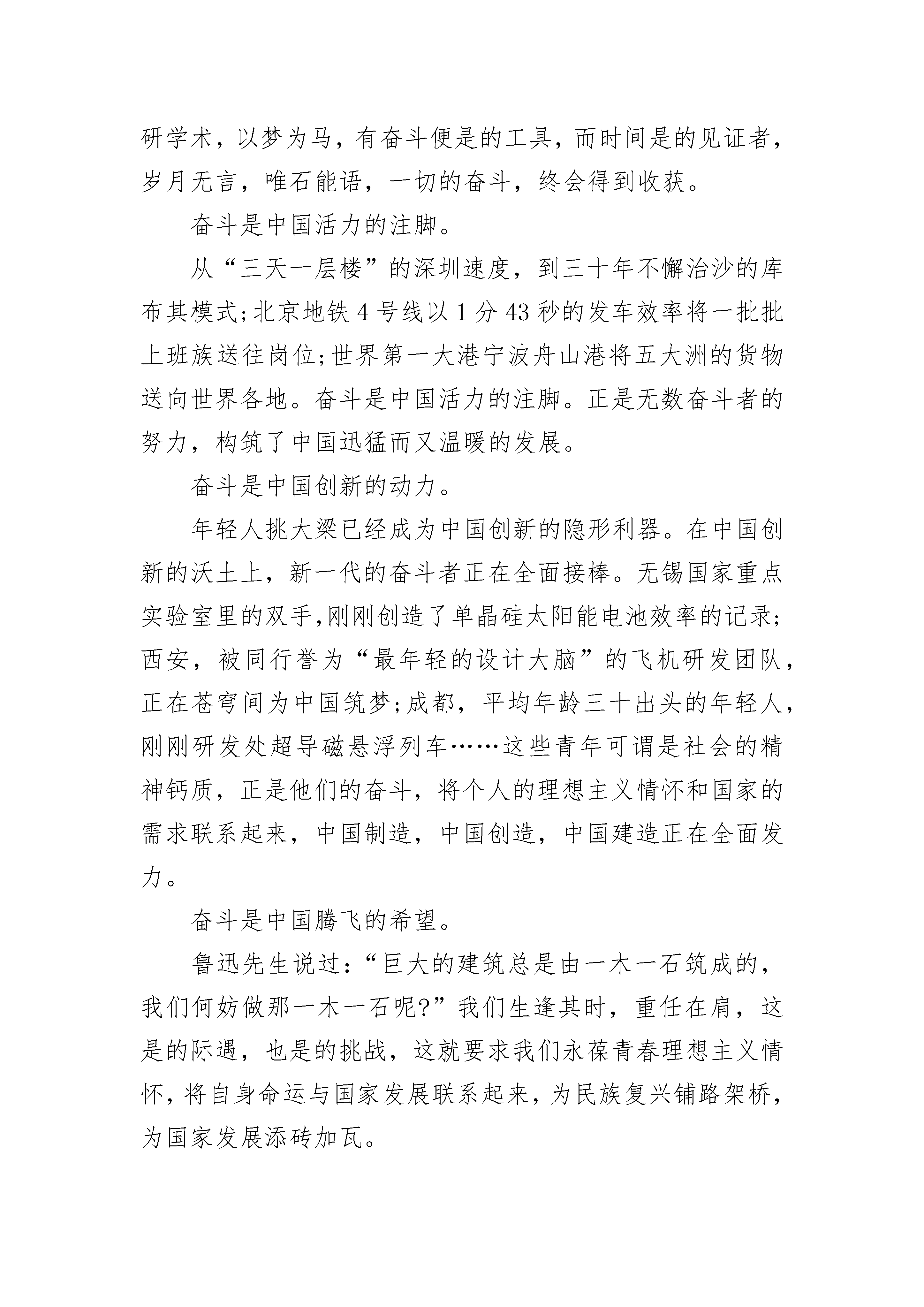 研学术，以梦为马，有奋斗便是的工具，而时间是的见证者，岁月无言，唯石能语，一切的奋斗，终会得到收获。

奋斗是中国活力的注脚。

从“三天一层楼”的深圳速度，到三十年不懈治沙的库布其模式;北京地铁 4 号线以 1 分 43 秒的发车效率将一批批上班族送往岗位;世界第一大港宁波舟山港将五大洲的货物送向世界各地。奋斗是中国活力的注脚。正是无数奋斗者的努力，构筑了中国迅猛而又温暖的发展。

奋斗是中国创新的动力。

年轻人挑大梁已经成为中国创新的隐形利器。在中国创新的沃土上，新一代的奋斗者正在全面接棒。无锡国家重点实验室里的双手,刚刚创造了单晶硅太阳能电池效率的记录;西安，被同行誉为“最年轻的设计大脑”的飞机研发团队，正在苍穹间为中国筑梦;成都，平均年龄三十出头的年轻人，刚刚研发处超导磁悬浮列车……这些青年可谓是社会的精神钙质，正是他们的奋斗，将个人的理想主义情怀和国家的需求联系起来，中国制造，中国创造，中国建造正在全面发力。

奋斗是中国腾飞的希望。

鲁迅先生说过:“巨大的建筑总是由一木一石筑成的，我们何妨做那一木一石呢?”我们生逢其时，重任在肩，这是的际遇，也是的挑战，这就要求我们永葆青春理想主义情怀，将自身命运与国家发展联系起来，为民族复兴铺路架桥，为国家发展添砖加瓦。